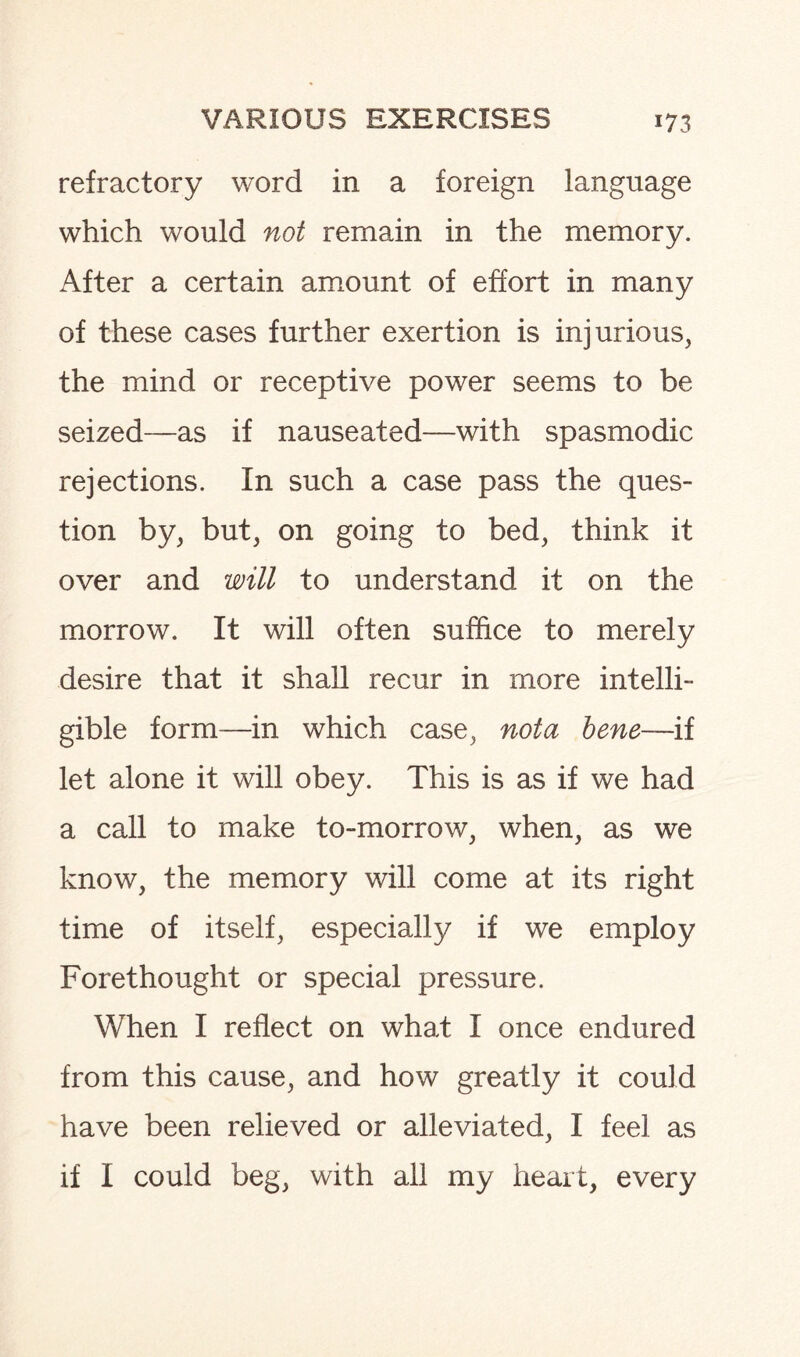 VARIOUS EXERCISES 173

refractory word in a foreign language which would not remain in the memory. After a certain amount of effort in many of these cases further exertion is injurious, the mind or receptive power seems to be seized—as if nauseated—with spasmodic rejections. In such a case pass the question by, but, on going to bed, think it over and will to understand it on the morrow. It will often suffice to merely desire that it shall recur in more intelligible form—in which case, nota bene—if let alone it will obey. This is as if we had a call to make to-morrow, when, as we know, the memory will come at its right time of itself, especially if we employ Forethought or special pressure.

When I reflect on what I once endured from this cause, and how greatly it could have been relieved or alleviated, I feel as if I could beg, with all my heart, every